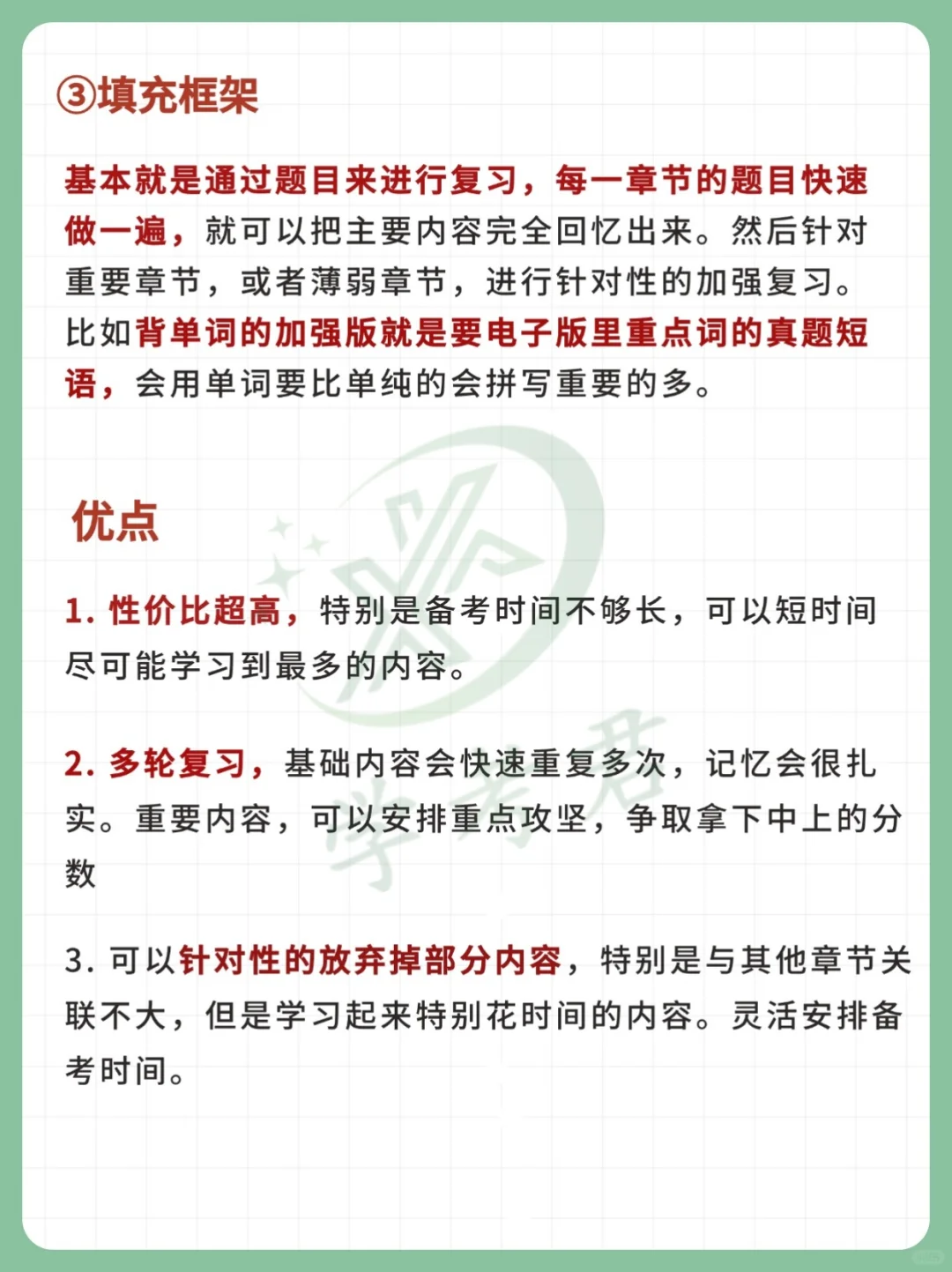 ③填充框架

基本就是通过题目来进行复习，每一章节的题目快速做一遍，就可以把主要内容完全回忆出来。然后针对重要章节，或者薄弱章节，进行针对性的加强复习。比如背单词的加强版就是要电子版里重点词的真题短语，会用单词要比单纯的会拼写重要的多。

优点

1. 性价比超高，特别是备考时间不够长，可以短时间尽可能学习到最多的内容。

2. 多轮复习，基础内容会快速重复多次，记忆会很扎实。重要内容，可以安排重点攻坚，争取拿下中上的分数

3. 可以针对性的放弃掉部分内容，特别是与其他章节关联不大，但是学习起来特别花时间的内容。灵活安排备考时间。

学考君